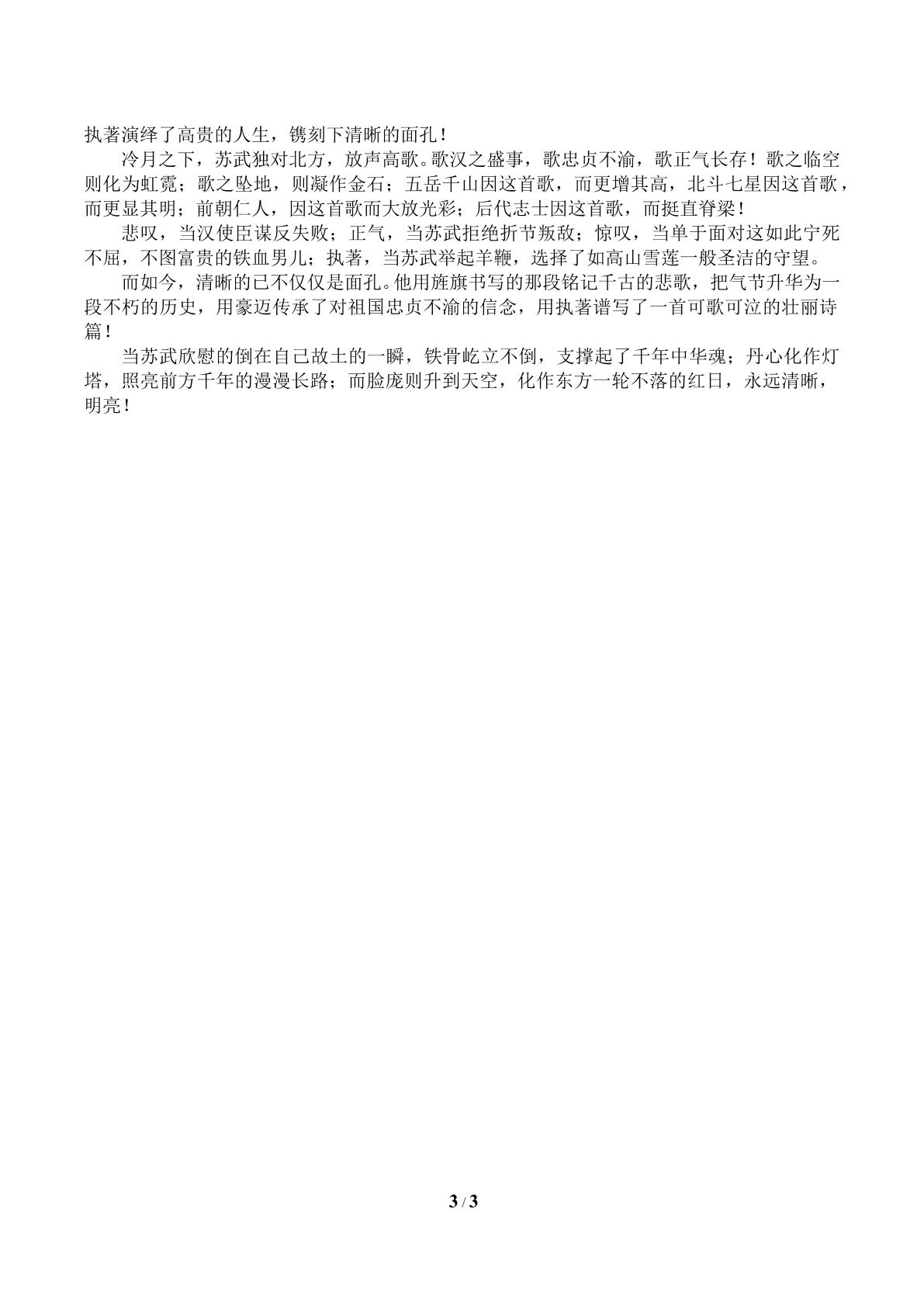 执著演绎了高贵的人生，镌刻下清晰的面孔！

冷月之下，苏武独对北方，放声高歌。歌汉之盛事，歌忠贞不渝，歌正气长存！歌之临空则化为虹霓；歌之坠地，则凝作金石；五岳千山因这首歌，而更增其高，北斗七星因这首歌，而更显其明；前朝仁人，因这首歌而大放光彩；后代志士因这首歌，而挺直脊梁！

悲叹，当汉使臣谋反失败；正气，当苏武拒绝折节叛敌；惊叹，当单于面对这如此宁死不屈，不图富贵的铁血男儿；执著，当苏武举起羊鞭，选择了如高山雪莲一般圣洁的守望。

而如今，清晰的已不仅仅是面孔。他用旌旗书写的那段铭记千古的悲歌，把气节升华为一段不朽的历史，用豪迈传承了对祖国忠贞不渝的信念，用执著谱写了一首可歌可泣的壮丽诗篇！

当苏武欣慰的倒在自己故土的一瞬，铁骨屹立不倒，支撑起了千年中华魂；丹心化作灯塔，照亮前方千年的漫漫长路；而脸庞则升到天空，化作东方一轮不落的红日，永远清晰，明亮！

3 / 3